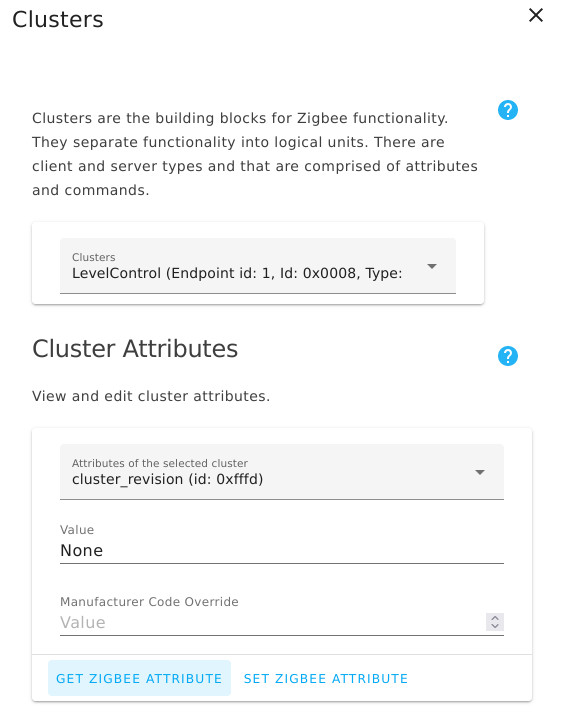 Clusters

Clusters are the building blocks for Zigbee functionality. They separate functionality into logical units. There are client and server types and that are comprised of attributes and commands.

Clusters
LevelControl (Endpoint id: 1, Id: 0x0008, Type:

Cluster Attributes

View and edit cluster attributes.

Attributes of the selected cluster
cluster_revision (id: 0xfffd)

Value
None

Manufacturer Code Override
Value

GET ZIGBEE ATTRIBUTE SET ZIGBEE ATTRIBUTE